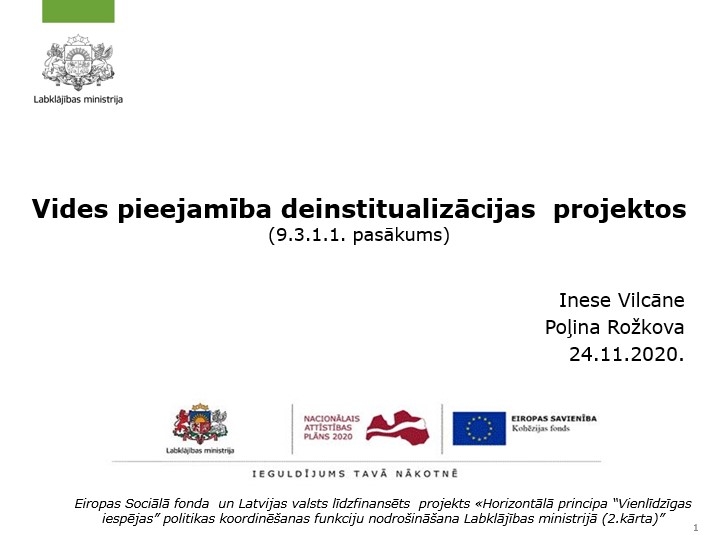 Labklājības ministrija

Vides pieejamība deinstitualizācijas projektos
(9.3.1.1. pasākums)

Inese Vilcāne
Poļina Rožkova
24.11.2020.

Labklājības ministrija

NACIONĀLAIS ATTĪSTĪBAS PLĀNS 2020

EIROPAS SAVIENĪBA
Kohēzijas fonds

IEGULDĪJUMS TAVĀ NĀKOTNĒ

Eiropas Sociālā fonda un Latvijas valsts līdzfinansēts projekts «Horizontālā principa "Vienlīdzīgas iespējas" politikas koordinēšanas funkciju nodrošināšana Labklājības ministrijā (2.kārta)"

1